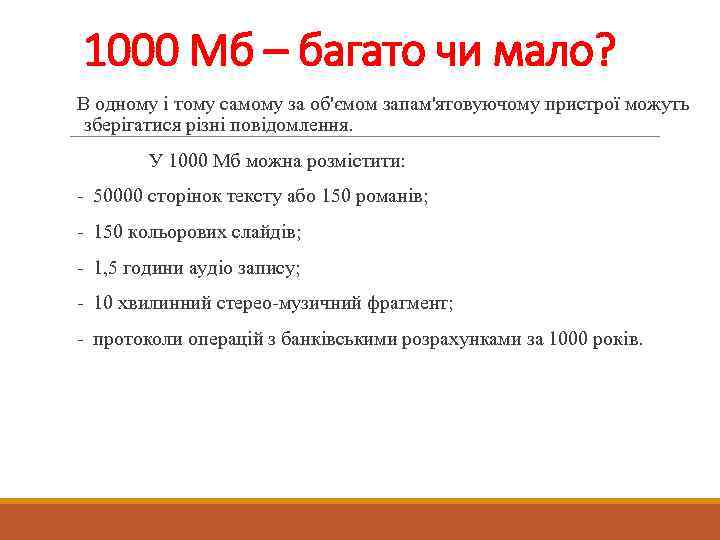 1000 Мб – багато чи мало?

В одному і тому самому за об'ємом запам'ятовуючому пристрої можуть зберігатися різні повідомлення.

У 1000 Мб можна розмістити:

- 50000 сторінок тексту або 150 романів;

- 150 кольорових слайдів;

- 1,5 години аудіо запису;

- 10 хвилинний стерео-музичний фрагмент;

- протоколи операцій з банківськими розрахунками за 1000 років.